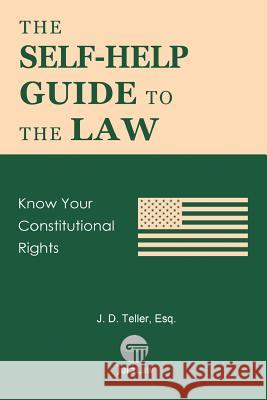 THE SELF-HELP GUIDE TO THE LAW

Know Your Constitutional Rights

J. D. Teller, Esq.

Kraina Książek